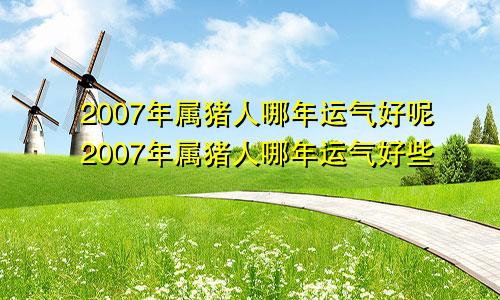 2007年属猪人哪年运气好呢
2007年属猪人哪年运气好些